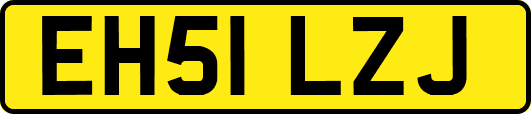 EH51 LZJ